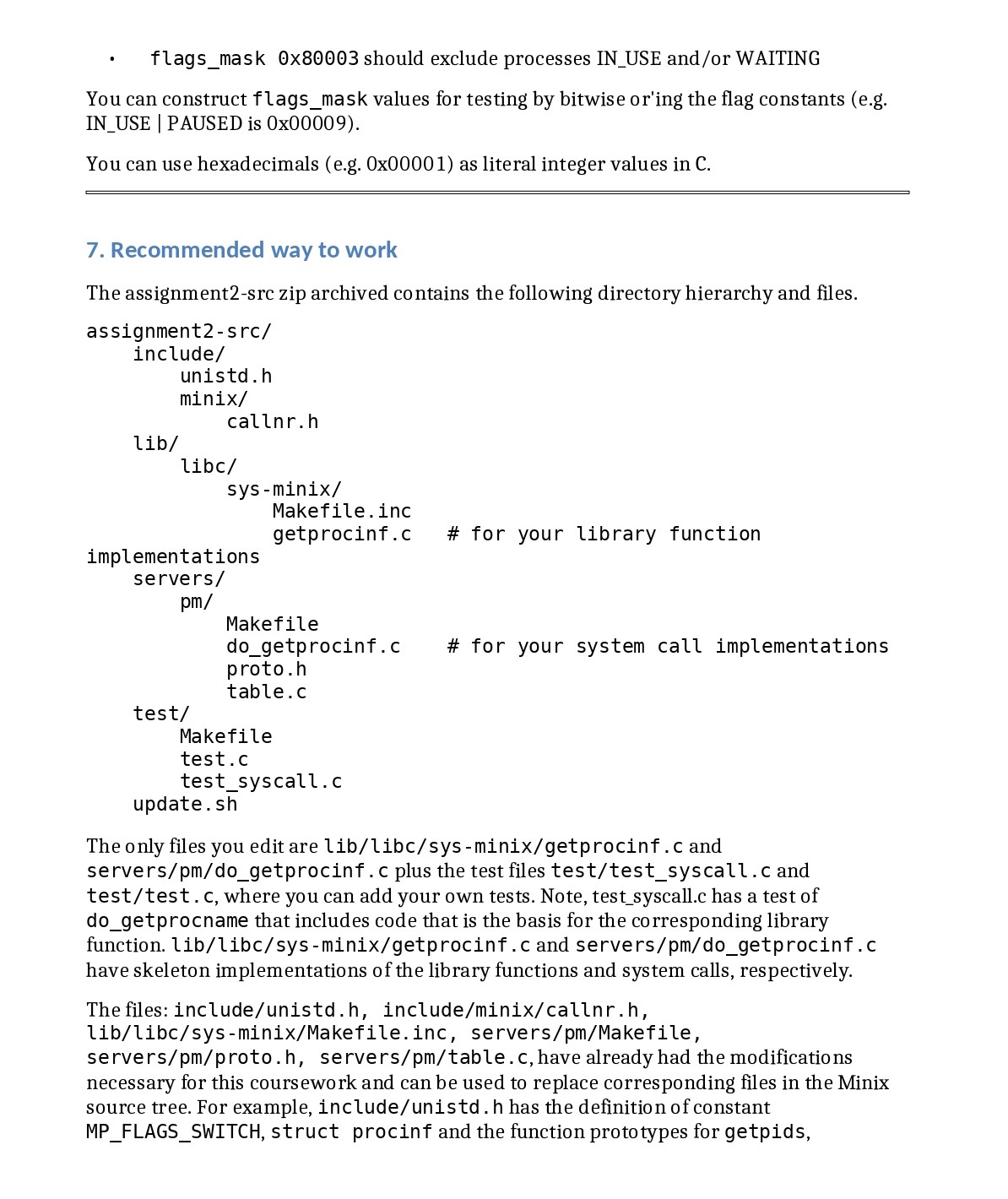 • flags_mask 0x80003 should exclude processes IN_USE and/or WAITING

You can construct flags_mask values for testing by bitwise or'ing the flag constants (e.g. IN_USE | PAUSED is 0x00009).

You can use hexadecimals (e.g. 0x00001) as literal integer values in C.

7. Recommended way to work

The assignment2-src zip archived contains the following directory hierarchy and files.

assignment2-src/
    include/
        unistd.h
        minix/
            callnr.h
    lib/
        libc/
            sys-minix/
                Makefile.inc
                getprocinf.c   # for your library function implementations
    servers/
        pm/
            Makefile
            do_getprocinf.c    # for your system call implementations
            proto.h
            table.c
    test/
        Makefile
        test.c
        test_syscall.c
    update.sh

The only files you edit are lib/libc/sys-minix/getprocinf.c and servers/pm/do_getprocinf.c plus the test files test/test_syscall.c and test/test.c, where you can add your own tests. Note, test_syscall.c has a test of do_getprocname that includes code that is the basis for the corresponding library function. lib/libc/sys-minix/getprocinf.c and servers/pm/do_getprocinf.c have skeleton implementations of the library functions and system calls, respectively.

The files: include/unistd.h, include/minix/callnr.h, lib/libc/sys-minix/Makefile.inc, servers/pm/Makefile, servers/pm/proto.h, servers/pm/table.c, have already had the modifications necessary for this coursework and can be used to replace corresponding files in the Minix source tree. For example, include/unistd.h has the definition of constant MP_FLAGS_SWITCH, struct procinf and the function prototypes for getpids,